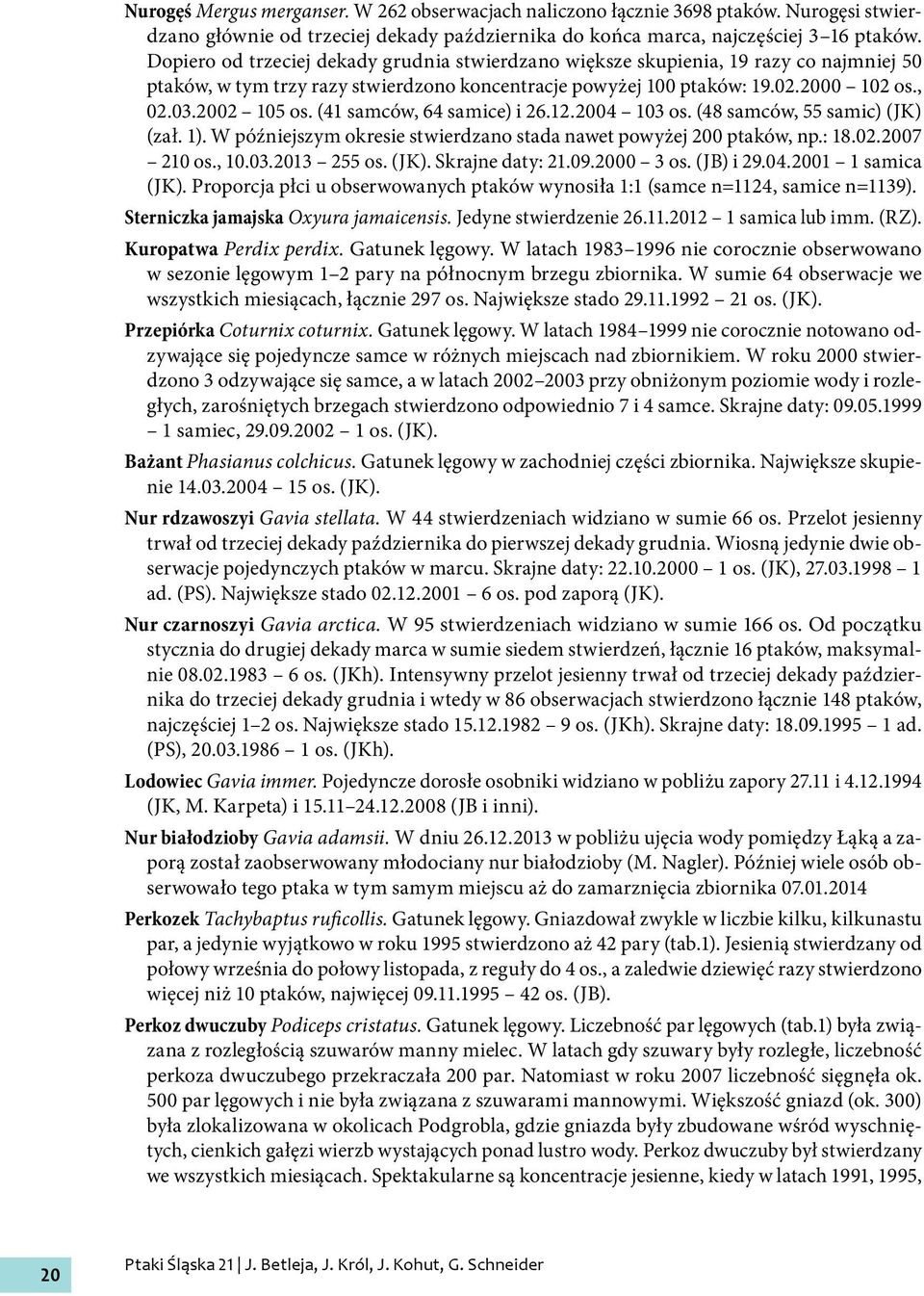 Nurogęś Mergus merganser. W 262 obserwacjach naliczono łącznie 3698 ptaków. Nurogęsi stwierdzano głównie od trzeciej dekady października do końca marca, najczęściej 3–16 ptaków. Dopiero od trzeciej dekady grudnia stwierdzano większe skupienia, 19 razy co najmniej 50 ptaków, w tym trzy razy stwierdzono koncentracje powyżej 100 ptaków: 19.02.2000 – 102 os., 02.03.2002 – 105 os. (41 samców, 64 samice) i 26.12.2004 – 103 os. (48 samców, 55 samic) (JK) (zał. 1). W późniejszym okresie stwierdzano stada nawet powyżej 200 ptaków, np.: 18.02.2007 – 210 os., 10.03.2013 – 255 os. (JK). Skrajne daty: 21.09.2000 – 3 os. (JB) i 29.04.2001 – 1 samica (JK). Proporcja płci u obserwowanych ptaków wynosiła 1:1 (samce n=1124, samice n=1139).

Sterniczka jamajska Oxyura jamaicensis. Jedyne stwierdzenie 26.11.2012 – 1 samica lub imm. (RZ).

Kuropatwa Perdix perdix. Gatunek lęgowy. W latach 1983–1996 nie corocznie obserwowano w sezonie lęgowym 1–2 pary na północnym brzegu zbiornika. W sumie 64 obserwacje we wszystkich miesiącach, łącznie 297 os. Największe stado 29.11.1992 – 21 os. (JK).

Przepiórka Coturnix coturnix. Gatunek lęgowy. W latach 1984–1999 nie corocznie notowano odzywające się pojedyncze samce w różnych miejscach nad zbiornikiem. W roku 2000 stwierdzono 3 odzywające się samce, a w latach 2002–2003 przy obniżonym poziomie wody i rozległych, zarośniętych brzegach stwierdzono odpowiednio 7 i 4 samce. Skrajne daty: 09.05.1999 – 1 samiec, 29.09.2002 – 1 os. (JK).

Bażant Phasianus colchicus. Gatunek lęgowy w zachodniej części zbiornika. Największe skupienie 14.03.2004 – 15 os. (JK).

Nur rdzawoszyi Gavia stellata. W 44 stwierdzeniach widziano w sumie 66 os. Przelot jesienny trwał od trzeciej dekady października do pierwszej dekady grudnia. Wiosną jedynie dwie obserwacje pojedynczych ptaków w marcu. Skrajne daty: 22.10.2000 – 1 os. (JK), 27.03.1998 – 1 ad. (PS). Największe stado 02.12.2001 – 6 os. pod zaporą (JK).

Nur czarnoszyi Gavia arctica. W 95 stwierdzeniach widziano w sumie 166 os. Od początku stycznia do drugiej dekady marca w sumie siedem stwierdzeń, łącznie 16 ptaków, maksymalnie 08.02.1983 – 6 os. (JKh). Intensywny przelot jesienny trwał od trzeciej dekady października do trzeciej dekady grudnia i wtedy w 86 obserwacjach stwierdzono łącznie 148 ptaków, najczęściej 1–2 os. Największe stado 15.12.1982 – 9 os. (JKh). Skrajne daty: 18.09.1995 – 1 ad. (PS), 20.03.1986 – 1 os. (JKh).

Lodowiec Gavia immer. Pojedyncze dorosłe osobniki widziano w pobliżu zapory 27.11 i 4.12.1994 (JK, M. Karpeta) i 15.11–24.12.2008 (JB i inni).

Nur białodzioby Gavia adamsii. W dniu 26.12.2013 w pobliżu ujęcia wody pomiędzy Łąką a zaporą został zaobserwowany młodociany nur białodzioby (M. Nagler). Później wiele osób obserwowało tego ptaka w tym samym miejscu aż do zamarznięcia zbiornika 07.01.2014

Perkozek Tachybaptus ruficollis. Gatunek lęgowy. Gniazdował zwykle w liczbie kilku, kilkunastu par, a jedynie wyjątkowo w roku 1995 stwierdzono aż 42 pary (tab.1). Jesienią stwierdzany od połowy września do połowy listopada, z reguły do 4 os., a zaledwie dziewięć razy stwierdzono więcej niż 10 ptaków, najwięcej 09.11.1995 – 42 os. (JB).

Perkoz dwuczuby Podiceps cristatus. Gatunek lęgowy. Liczebność par lęgowych (tab.1) była związana z rozległością szuwarów manny mielec. W latach gdy szuwary były rozległe, liczebność perkoza dwuczubego przekraczała 200 par. Natomiast w roku 2007 liczebność sięgnęła ok. 500 par lęgowych i nie była związana z szuwarami mannowymi. Większość gniazd (ok. 300) była zlokalizowana w okolicach Podgrobla, gdzie gniazda były zbudowane wśród wyschniętych, cienkich gałęzi wierzb wystających ponad lustro wody. Perkoz dwuczuby był stwierdzany we wszystkich miesiącach. Spektakularne są koncentracje jesienne, kiedy w latach 1991, 1995,

20

Ptaki Śląska 21 | J. Betleja, J. Król, J. Kohut, G. Schneider